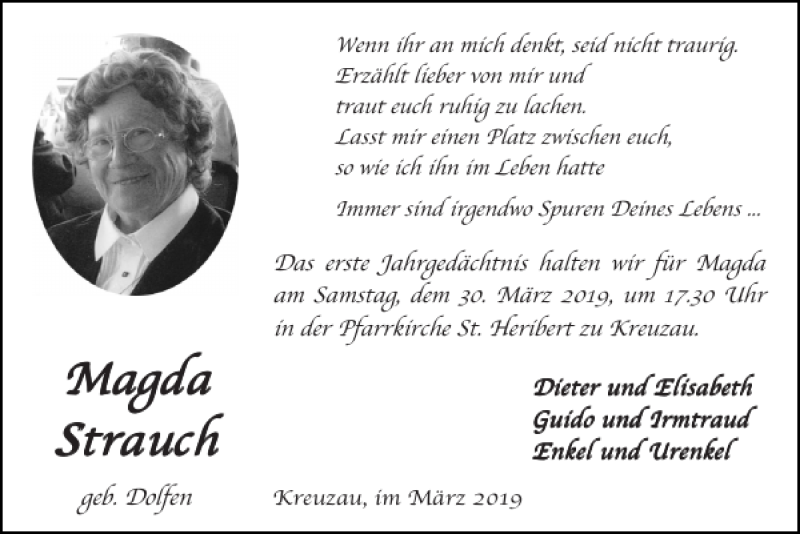 Wenn ihr an mich denkt, seid nicht traurig.
Erzählt lieber von mir und
traut euch ruhig zu lachen.
Lasst mir einen Platz zwischen euch,
so wie ich ihn im Leben hatte

Immer sind irgendwo Spuren Deines Lebens ...

Das erste Jahrgedächtnis halten wir für Magda am Samstag, dem 30. März 2019, um 17.30 Uhr in der Pfarrkirche St. Heribert zu Kreuzau.

Magda
Strauch

geb. Dolfen

Dieter und Elisabeth
Guido und Irmtraud
Enkel und Urenkel

Kreuzau, im März 2019